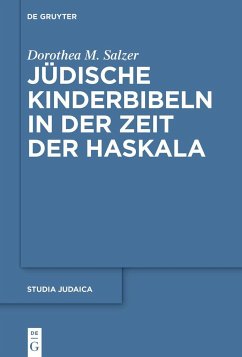 DE GRUYTER

Dorothea M. Salzer

JÜDISCHE KINDERBIBELN IN DER ZEIT DER HASKALA

STUDIA JUDAICA

DE
G